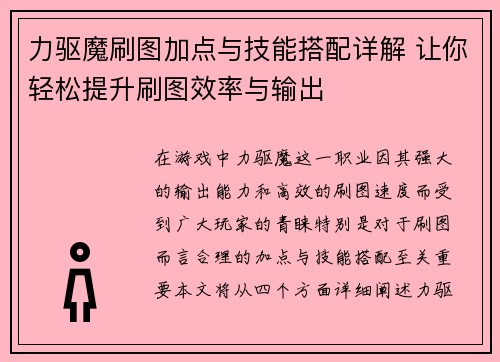 力驱魔刷图加点与技能搭配详解 让你轻松提升刷图效率与输出

在游戏中力驱魔这一职业因其强大的输出能力和高效的刷图速度而受到广大玩家的青睐特别是对于刷图而言合理的加点与技能搭配至关重要本文将从四个方面详细阐述力驱